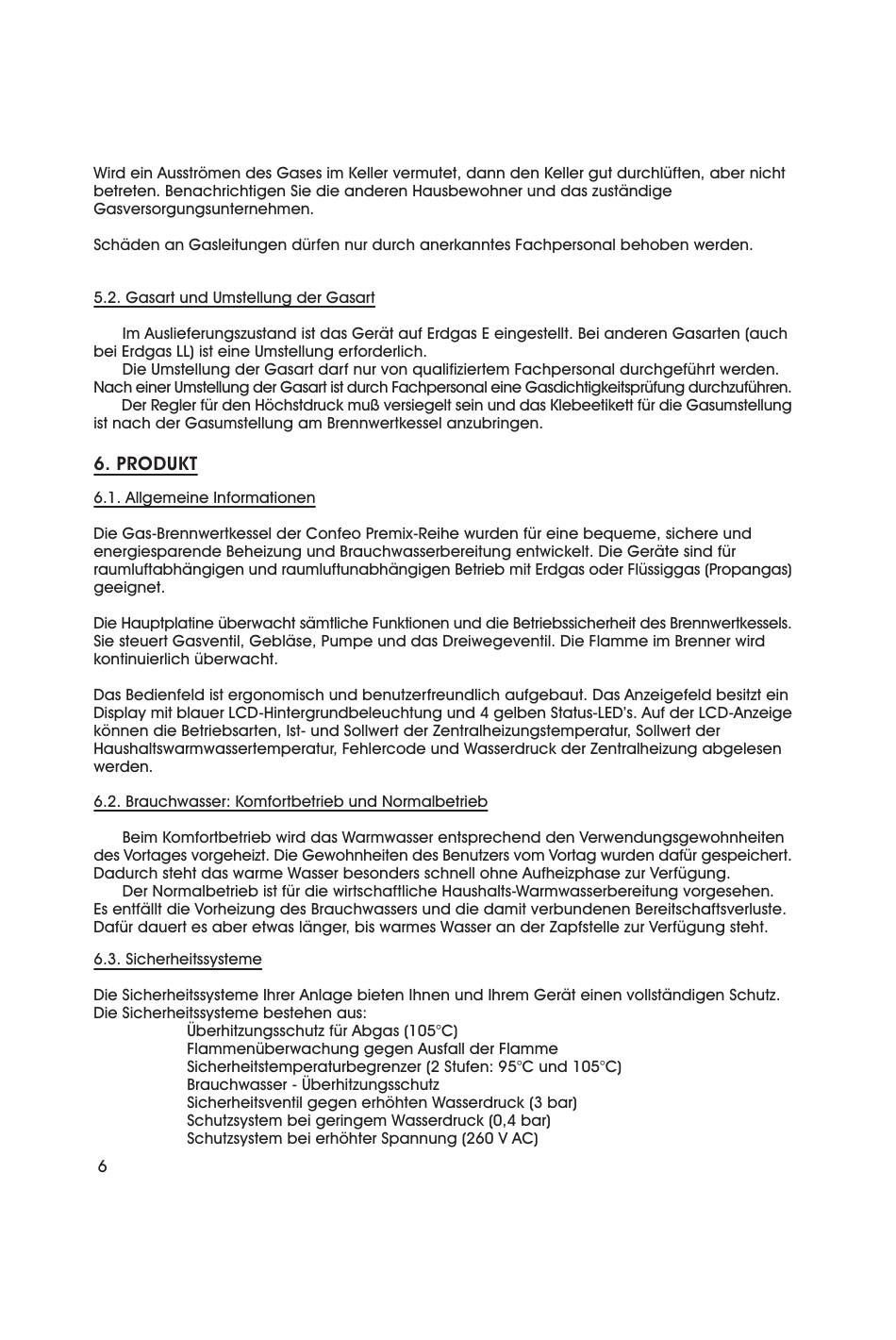 Wird ein Ausströmen des Gases im Keller vermutet, dann den Keller gut durchlüften, aber nicht betreten. Benachrichtigen Sie die anderen Hausbewohner und das zuständige Gasversorgungsunternehmen.

Schäden an Gasleitungen dürfen nur durch anerkanntes Fachpersonal behoben werden.

5.2. Gasart und Umstellung der Gasart

Im Auslieferungszustand ist das Gerät auf Erdgas E eingestellt. Bei anderen Gasarten (auch bei Erdgas LL) ist eine Umstellung erforderlich.
Die Umstellung der Gasart darf nur von qualifiziertem Fachpersonal durchgeführt werden. Nach einer Umstellung der Gasart ist durch Fachpersonal eine Gasdichtigkeitsprüfung durchzuführen.
Der Regler für den Höchstdruck muß versiegelt sein und das Klebeetikett für die Gasumstellung ist nach der Gasumstellung am Brennwertkessel anzubringen.

6. PRODUKT

6.1. Allgemeine Informationen

Die Gas-Brennwertkessel der Confeo Premix-Reihe wurden für eine bequeme, sichere und energiesparende Beheizung und Brauchwasserbereitung entwickelt. Die Geräte sind für raumluftabhängigen und raumluftunabhängigen Betrieb mit Erdgas oder Flüssiggas (Propangas) geeignet.

Die Hauptplatine überwacht sämtliche Funktionen und die Betriebssicherheit des Brennwertkessels. Sie steuert Gasventil, Gebläse, Pumpe und das Dreiwegeventil. Die Flamme im Brenner wird kontinuierlich überwacht.

Das Bedienfeld ist ergonomisch und benutzerfreundlich aufgebaut. Das Anzeigefeld besitzt ein Display mit blauer LCD-Hintergrundbeleuchtung und 4 gelben Status-LED's. Auf der LCD-Anzeige können die Betriebsarten, Ist- und Sollwert der Zentralheizungstemperatur, Sollwert der Haushaltswarmwassertemperatur, Fehlercode und Wasserdruck der Zentralheizung abgelesen werden.

6.2. Brauchwasser: Komfortbetrieb und Normalbetrieb

Beim Komfortbetrieb wird das Warmwasser entsprechend den Verwendungsgewohnheiten des Vortages vorgeheizt. Die Gewohnheiten des Benutzers vom Vortag wurden dafür gespeichert. Dadurch steht das warme Wasser besonders schnell ohne Aufheizphase zur Verfügung.
Der Normalbetrieb ist für die wirtschaftliche Haushalts-Warmwasserbereitung vorgesehen. Es entfällt die Vorheizung des Brauchwassers und die damit verbundenen Bereitschaftsverluste. Dafür dauert es aber etwas länger, bis warmes Wasser an der Zapfstelle zur Verfügung steht.

6.3. Sicherheitssysteme

Die Sicherheitssysteme Ihrer Anlage bieten Ihnen und Ihrem Gerät einen vollständigen Schutz. Die Sicherheitssysteme bestehen aus:
Überhitzungsschutz für Abgas (105°C)
Flammenüberwachung gegen Ausfall der Flamme
Sicherheitstemperaturbegrenzer (2 Stufen: 95°C und 105°C)
Brauchwasser - Überhitzungsschutz
Sicherheitsventil gegen erhöhten Wasserdruck (3 bar)
Schutzsystem bei geringem Wasserdruck (0,4 bar)
Schutzsystem bei erhöhter Spannung (260 V AC)

6